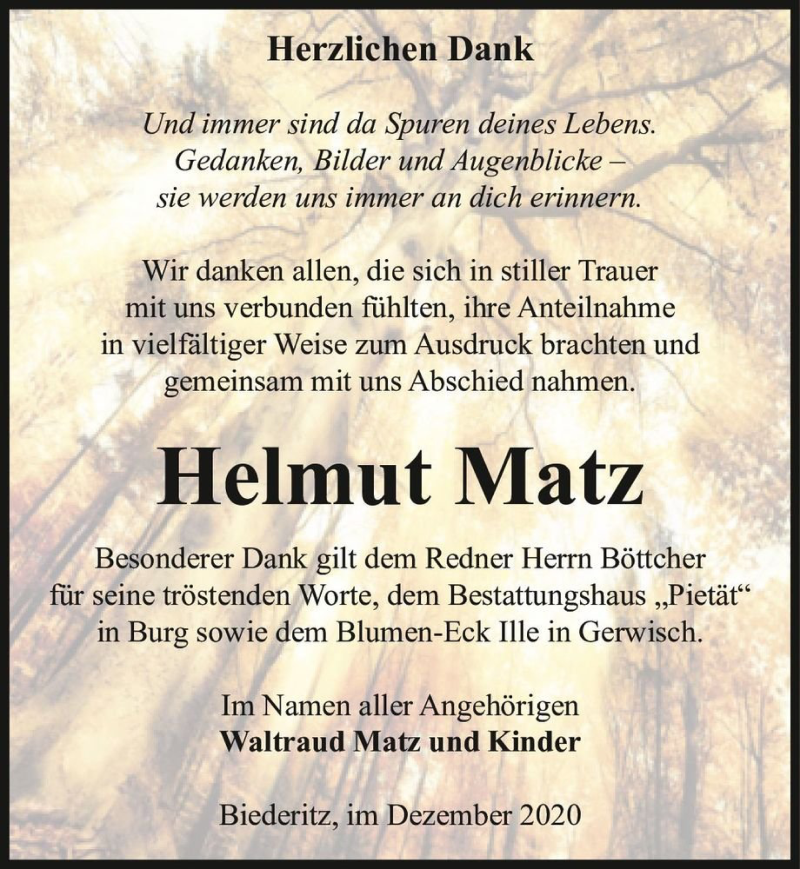 Herzlichen Dank

Und immer sind da Spuren deines Lebens.
Gedanken, Bilder und Augenblicke –
sie werden uns immer an dich erinnern.

Wir danken allen, die sich in stiller Trauer mit uns verbunden fühlten, ihre Anteilnahme in vielfältiger Weise zum Ausdruck brachten und gemeinsam mit uns Abschied nahmen.

Helmut Matz

Besonderer Dank gilt dem Redner Herrn Böttcher für seine tröstenden Worte, dem Bestattungshaus „Pietät“ in Burg sowie dem Blumen-Eck Ille in Gerwisch.

Im Namen aller Angehörigen
Waltraud Matz und Kinder

Biederitz, im Dezember 2020